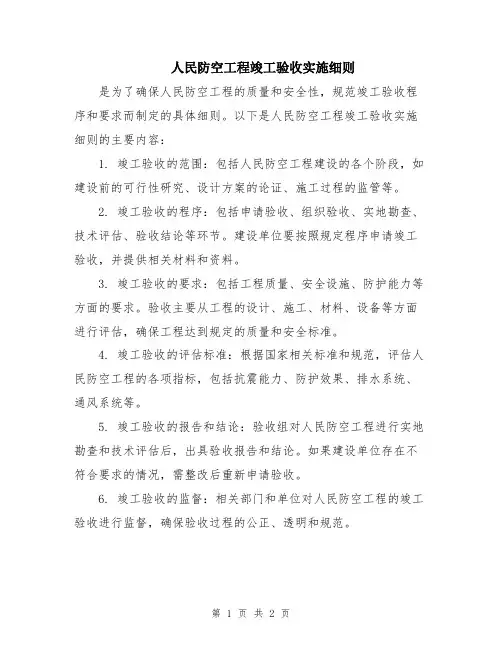 人民防空工程竣工验收实施细则

是为了确保人民防空工程的质量和安全性，规范竣工验收程序和要求而制定的具体细则。以下是人民防空工程竣工验收实施细则的主要内容：

1. 竣工验收的范围：包括人民防空工程建设的各个阶段，如建设前的可行性研究、设计方案的论证、施工过程的监管等。

2. 竣工验收的程序：包括申请验收、组织验收、实地勘查、技术评估、验收结论等环节。建设单位要按照规定程序申请竣工验收，并提供相关材料和资料。

3. 竣工验收的要求：包括工程质量、安全设施、防护能力等方面的要求。验收主要从工程的设计、施工、材料、设备等方面进行评估，确保工程达到规定的质量和安全标准。

4. 竣工验收的评估标准：根据国家相关标准和规范，评估人民防空工程的各项指标，包括抗震能力、防护效果、排水系统、通风系统等。

5. 竣工验收的报告和结论：验收组对人民防空工程进行实地勘查和技术评估后，出具验收报告和结论。如果建设单位存在不符合要求的情况，需整改后重新申请验收。

6. 竣工验收的监督：相关部门和单位对人民防空工程的竣工验收进行监督，确保验收过程的公正、透明和规范。

第 1 页 共 2 页